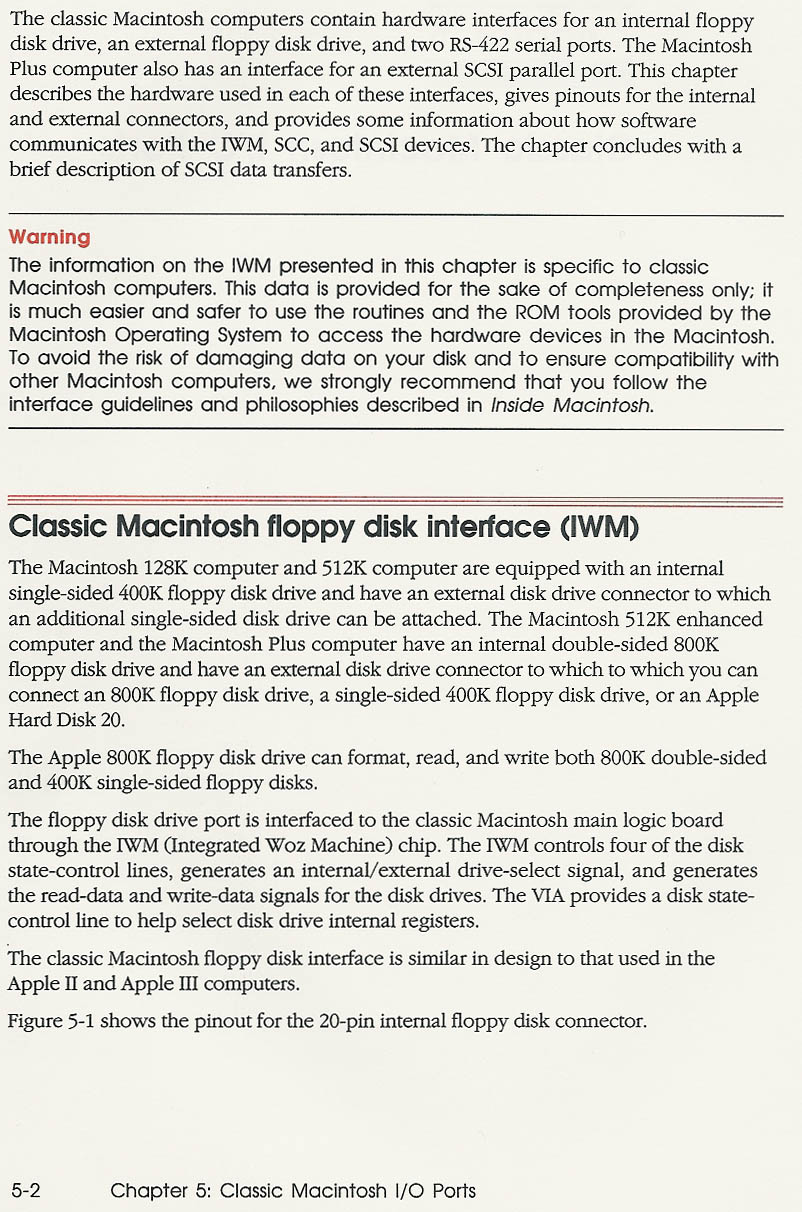 The classic Macintosh computers contain hardware interfaces for an internal floppy disk drive, an external floppy disk drive, and two RS-422 serial ports. The Macintosh Plus computer also has an interface for an external SCSI parallel port. This chapter describes the hardware used in each of these interfaces, gives pinouts for the internal and external connectors, and provides some information about how software communicates with the IWM, SCC, and SCSI devices. The chapter concludes with a brief description of SCSI data transfers.

Warning
The information on the IWM presented in this chapter is specific to classic Macintosh computers. This data is provided for the sake of completeness only; it is much easier and safer to use the routines and the ROM tools provided by the Macintosh Operating System to access the hardware devices in the Macintosh. To avoid the risk of damaging data on your disk and to ensure compatibility with other Macintosh computers, we strongly recommend that you follow the interface guidelines and philosophies described in Inside Macintosh.

Classic Macintosh floppy disk interface (IWM)

The Macintosh 128K computer and 512K computer are equipped with an internal single-sided 400K floppy disk drive and have an external disk drive connector to which an additional single-sided disk drive can be attached. The Macintosh 512K enhanced computer and the Macintosh Plus computer have an internal double-sided 800K floppy disk drive and have an external disk drive connector to which to which you can connect an 800K floppy disk drive, a single-sided 400K floppy disk drive, or an Apple Hard Disk 20.

The Apple 800K floppy disk drive can format, read, and write both 800K double-sided and 400K single-sided floppy disks.

The floppy disk drive port is interfaced to the classic Macintosh main logic board through the IWM (Integrated Woz Machine) chip. The IWM controls four of the disk state-control lines, generates an internal/external drive-select signal, and generates the read-data and write-data signals for the disk drives. The VIA provides a disk state-control line to help select disk drive internal registers.

The classic Macintosh floppy disk interface is similar in design to that used in the Apple II and Apple III computers.

Figure 5-1 shows the pinout for the 20-pin internal floppy disk connector.

5-2 Chapter 5: Classic Macintosh I/O Ports